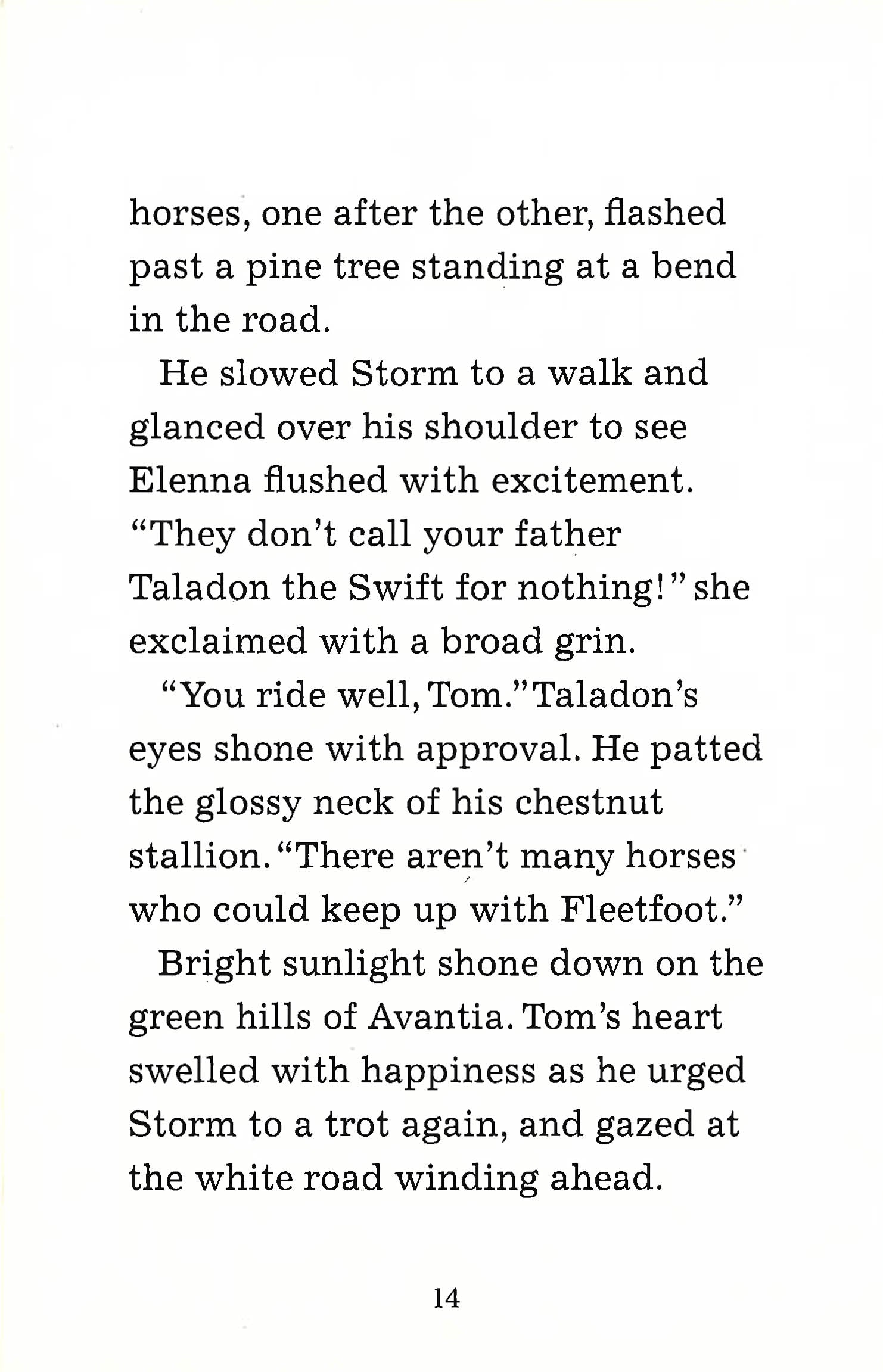 horses, one after the other, flashed past a pine tree standing at a bend in the road.

He slowed Storm to a walk and glanced over his shoulder to see Elenna flushed with excitement. "They don't call your father Taladon the Swift for nothing!" she exclaimed with a broad grin.

"You ride well, Tom." Taladon's eyes shone with approval. He patted the glossy neck of his chestnut stallion. "There aren't many horses who could keep up with Fleetfoot."

Bright sunlight shone down on the green hills of Avantia. Tom's heart swelled with happiness as he urged Storm to a trot again, and gazed at the white road winding ahead.

14